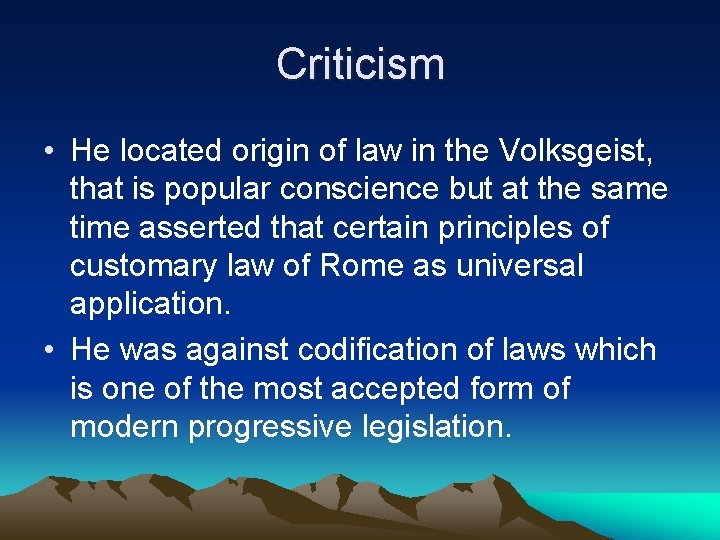 Criticism

• He located origin of law in the Volksgeist, that is popular conscience but at the same time asserted that certain principles of customary law of Rome as universal application.

• He was against codification of laws which is one of the most accepted form of modern progressive legislation.